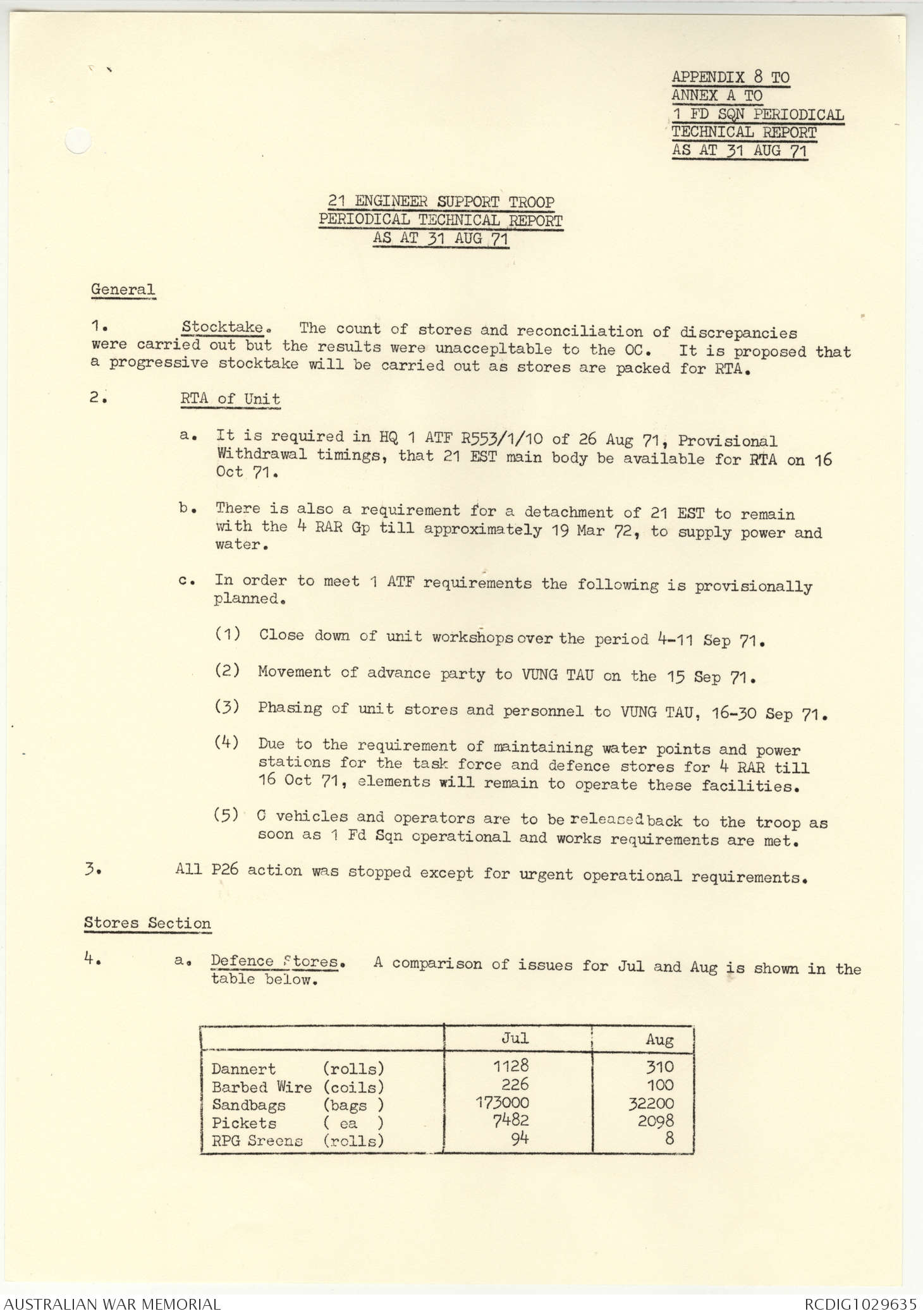 APPENDIX 8 TO
ANNEX A TO
1 FD SQN PERIODICAL
TECHNICAL REPORT
AS AT 31 AUG 71

21 ENGINEER SUPPORT TROOP
PERIODICAL TECHNICAL REPORT
AS AT 31 AUG 71

General

1. Stocktake. The count of stores and reconciliation of discrepancies were carried out but the results were unaccepltable to the OC. It is proposed that a progressive stocktake will be carried out as stores are packed for RTA.

2. RTA of Unit

a. It is required in HQ 1 ATF R553/1/10 of 26 Aug 71, Provisional Withdrawal timings, that 21 EST main body be available for RTA on 16 Oct 71.

b. There is also a requirement for a detachment of 21 EST to remain with the 4 RAR Gp till approximately 19 Mar 72, to supply power and water.

c. In order to meet 1 ATF requirements the following is provisionally planned.

(1) Close down of unit workshops over the period 4-11 Sep 71.

(2) Movement of advance party to VUNG TAU on the 15 Sep 71.

(3) Phasing of unit stores and personnel to VUNG TAU, 16-30 Sep 71.

(4) Due to the requirement of maintaining water points and power stations for the task force and defence stores for 4 RAR till 16 Oct 71, elements will remain to operate these facilities.

(5) C vehicles and operators are to be released back to the troop as soon as 1 Fd Sqn operational and works requirements are met.

3. All P26 action was stopped except for urgent operational requirements.

Stores Section

4. a. Defence Stores. A comparison of issues for Jul and Aug is shown in the table below.

| | Jul | Aug |
|---|---|---|
| Dannert (rolls) | 1128 | 310 |
| Barbed Wire (coils) | 226 | 100 |
| Sandbags (bags ) | 173000 | 32200 |
| Pickets ( ea ) | 7482 | 2098 |
| RPG Sreens (rolls) | 94 | 8 |

AUSTRALIAN WAR MEMORIAL RCDIG1029635